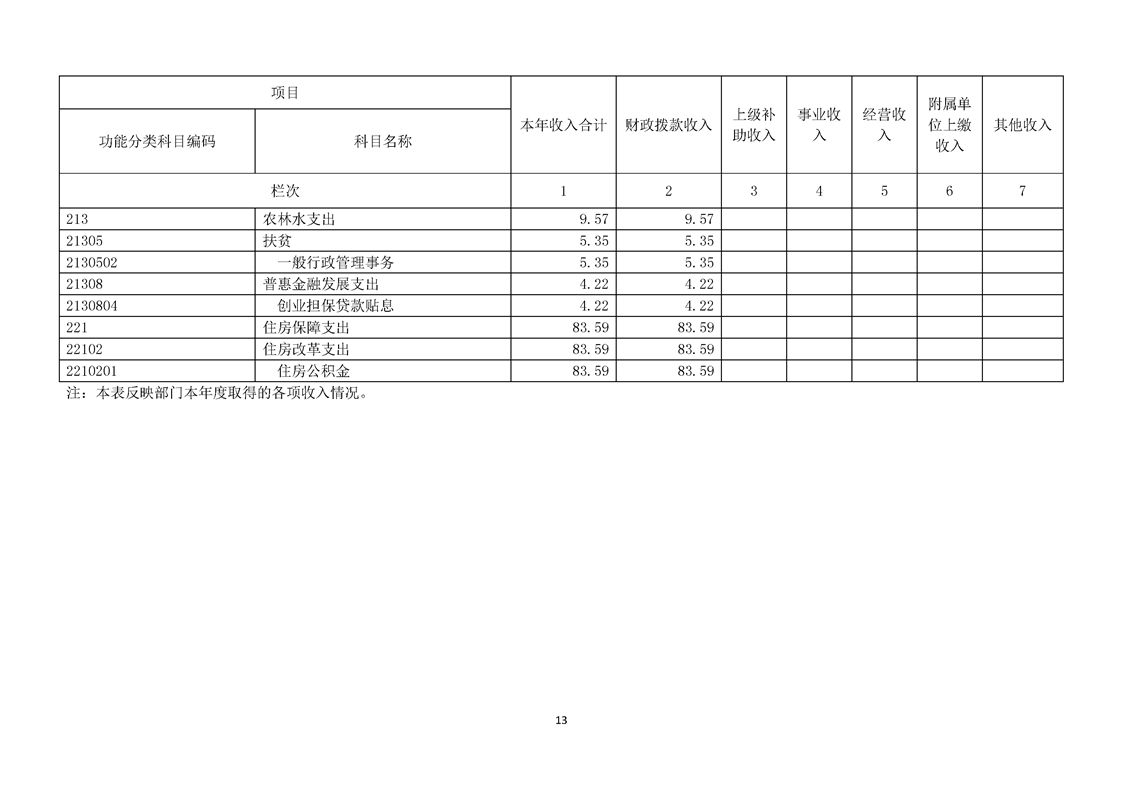 | 项目 | | 本年收入合计 | 财政拨款收入 | 上级补助收入 | 事业收入 | 经营收入 | 附属单位上缴收入 | 其他收入 |
|---|---|---|---|---|---|---|---|---|
| 功能分类科目编码 | 科目名称 | | | | | | | |
| 栏次 | | 1 | 2 | 3 | 4 | 5 | 6 | 7 |
| 213 | 农林水支出 | 9.57 | 9.57 | | | | | |
| 21305 | 扶贫 | 5.35 | 5.35 | | | | | |
| 2130502 | 一般行政管理事务 | 5.35 | 5.35 | | | | | |
| 21308 | 普惠金融发展支出 | 4.22 | 4.22 | | | | | |
| 2130804 | 创业担保贷款贴息 | 4.22 | 4.22 | | | | | |
| 221 | 住房保障支出 | 83.59 | 83.59 | | | | | |
| 22102 | 住房改革支出 | 83.59 | 83.59 | | | | | |
| 2210201 | 住房公积金 | 83.59 | 83.59 | | | | | |

注：本表反映部门本年度取得的各项收入情况。

13